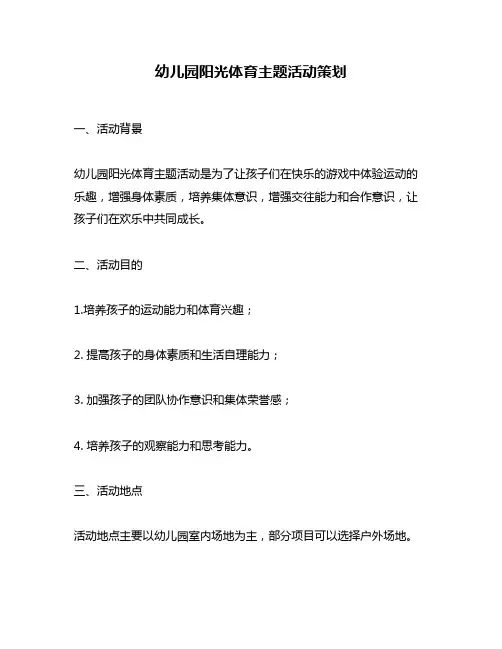 幼儿园阳光体育主题活动策划

一、活动背景

幼儿园阳光体育主题活动是为了让孩子们在快乐的游戏中体验运动的乐趣，增强身体素质，培养集体意识，增强交往能力和合作意识，让孩子们在欢乐中共同成长。

二、活动目的

1.培养孩子的运动能力和体育兴趣；

2. 提高孩子的身体素质和生活自理能力；

3. 加强孩子的团队协作意识和集体荣誉感；

4. 培养孩子的观察能力和思考能力。

三、活动地点

活动地点主要以幼儿园室内场地为主，部分项目可以选择户外场地。